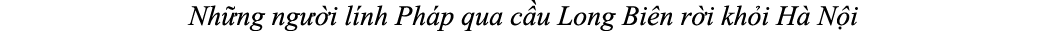 Những người lính Pháp qua cầu Long Biên rời khỏi Hà Nội